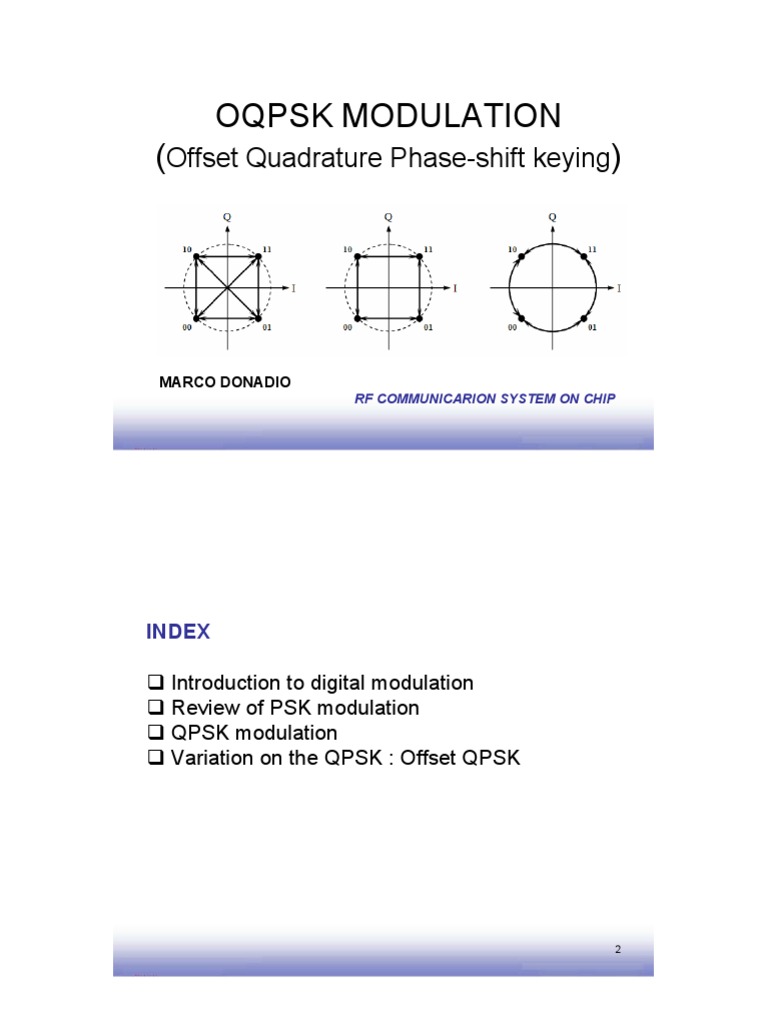 OQPSK MODULATION
(Offset Quadrature Phase-shift keying)

Q
10
11
I
00
01

Q
10
11
I
00
01

Q
10
11
I
00
01

MARCO DONADIO

RF COMMUNICARION SYSTEM ON CHIP

INDEX

❑ Introduction to digital modulation
❑ Review of PSK modulation
❑ QPSK modulation
❑ Variation on the QPSK : Offset QPSK

2